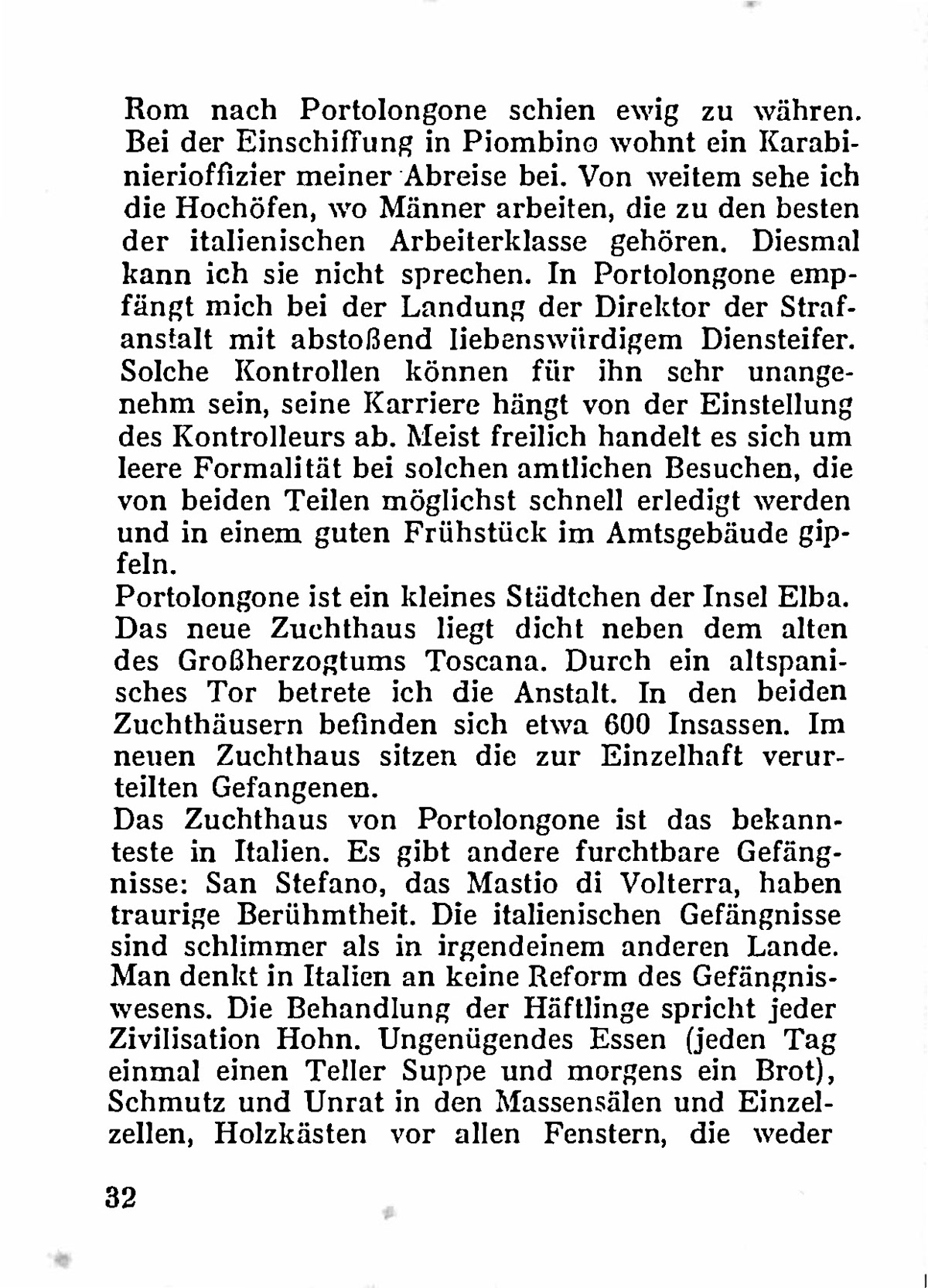 Rom nach Portolongone schien ewig zu währen. Bei der Einschiffung in Piombino wohnt ein Karabinierioffizier meiner Abreise bei. Von weitem sehe ich die Hochöfen, wo Männer arbeiten, die zu den besten der italienischen Arbeiterklasse gehören. Diesmal kann ich sie nicht sprechen. In Portolongone empfängt mich bei der Landung der Direktor der Strafanstalt mit abstoßend liebenswürdigem Diensteifer. Solche Kontrollen können für ihn sehr unangenehm sein, seine Karriere hängt von der Einstellung des Kontrolleurs ab. Meist freilich handelt es sich um leere Formalität bei solchen amtlichen Besuchen, die von beiden Teilen möglichst schnell erledigt werden und in einem guten Frühstück im Amtsgebäude gipfeln.
Portolongone ist ein kleines Städtchen der Insel Elba. Das neue Zuchthaus liegt dicht neben dem alten des Großherzogtums Toscana. Durch ein altspanisches Tor betrete ich die Anstalt. In den beiden Zuchthäusern befinden sich etwa 600 Insassen. Im neuen Zuchthaus sitzen die zur Einzelhaft verurteilten Gefangenen.
Das Zuchthaus von Portolongone ist das bekannteste in Italien. Es gibt andere furchtbare Gefängnisse: San Stefano, das Mastio di Volterra, haben traurige Berühmtheit. Die italienischen Gefängnisse sind schlimmer als in irgendeinem anderen Lande. Man denkt in Italien an keine Reform des Gefängniswesens. Die Behandlung der Häftlinge spricht jeder Zivilisation Hohn. Ungenügendes Essen (jeden Tag einmal einen Teller Suppe und morgens ein Brot), Schmutz und Unrat in den Massensälen und Einzelzellen, Holzkästen vor allen Fenstern, die weder

32